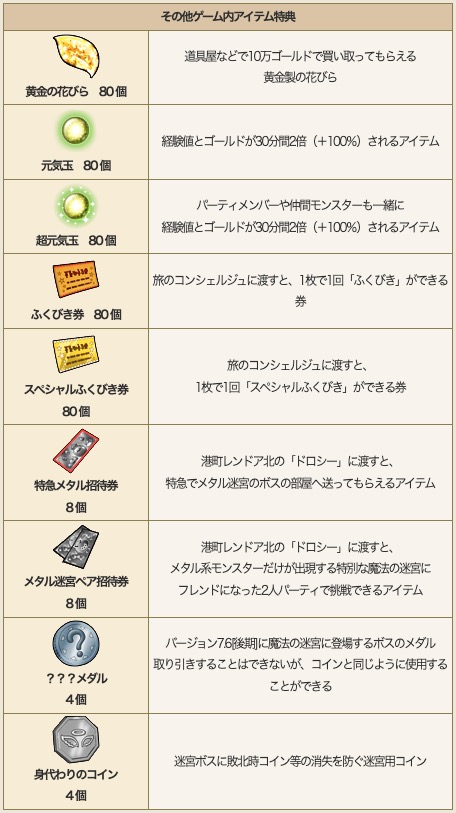 | その他ゲーム内アイテム特典 | |
|---|---|
| 黄金の花びら 80個 | 道具屋などで10万ゴールドで買い取ってもらえる黄金製の花びら |
| 元気玉 80個 | 経験値とゴールドが30分間2倍（＋100%）されるアイテム |
| 超元気玉 80個 | パーティメンバーや仲間モンスターも一緒に経験値とゴールドが30分間2倍（＋100%）されるアイテム |
| ふくびき券 80個 | 旅のコンシェルジュに渡すと、1枚で1回「ふくびき」ができる券 |
| スペシャルふくびき券 80個 | 旅のコンシェルジュに渡すと、1枚で1回「スペシャルふくびき」ができる券 |
| 特急メタル招待券 8個 | 港町レンドア北の「ドロシー」に渡すと、特急でメタル迷宮のボスの部屋へ送ってもらえるアイテム |
| メタル迷宮ペア招待券 8個 | 港町レンドア北の「ドロシー」に渡すと、メタル系モンスターだけが出現する特別な魔法の迷宮にフレンドになった2人パーティで挑戦できるアイテム |
| ？？？メダル 4個 | バージョン7.6[後期]に魔法の迷宮に登場するボスのメダル取り引きすることはできないが、コインと同じように使用することができる |
| 身代わりのコイン 4個 | 迷宮ボスに敗北時コイン等の消失を防ぐ迷宮用コイン |